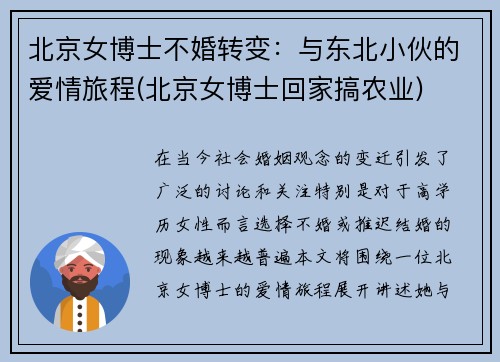 北京女博士不婚转变：与东北小伙的爱情旅程(北京女博士回家搞农业)

在当今社会婚姻观念的变迁引发了广泛的讨论和关注特别是对于高学历女性而言选择不婚或推迟结婚的现象越来越普遍本文将围绕一位北京女博士的爱情旅程展开讲述她与